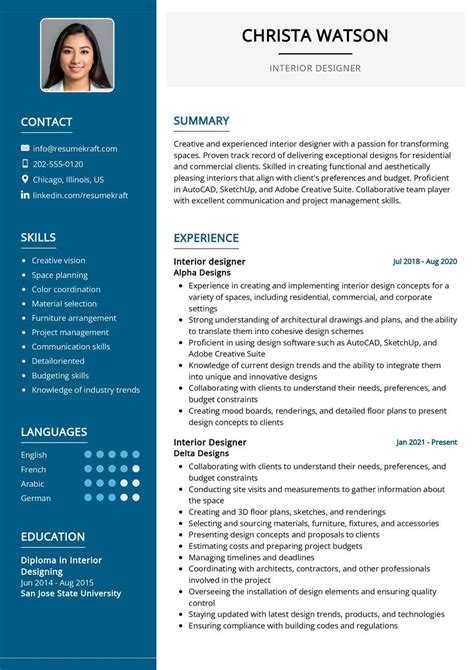 CONTACT

info@resumekraft.com
202-555-0120
Chicago, Illinois, US
linkedin.com/resumekraft

SKILLS

- Creative vision
- Space planning
- Color coordination
- Material selection
- Furniture arrangement
- Project management
- Communication skills
- Detailoriented
- Budgeting skills
- Knowledge of industry trends

LANGUAGES

English
French
Arabic
German

EDUCATION

Diploma in Interior Designing
Jun 2014 - Aug 2015
San Jose State University

CHRISTA WATSON

INTERIOR DESIGNER

SUMMARY

Creative and experienced interior designer with a passion for transforming spaces. Proven track record of delivering exceptional designs for residential and commercial clients. Skilled in creating functional and aesthetically pleasing interiors that align with client's preferences and budget. Proficient in AutoCAD, SketchUp, and Adobe Creative Suite. Collaborative team player with excellent communication and project management skills.

EXPERIENCE

Interior designer
Jul 2018 - Aug 2020
Alpha Designs

- Experience in creating and implementing interior design concepts for a variety of spaces, including residential, commercial, and corporate settings
- Strong understanding of architectural drawings and plans, and the ability to translate them into cohesive design schemes
- Proficient in using design software such as AutoCAD, SketchUp, and Adobe Creative Suite
- Knowledge of current design trends and the ability to integrate them into unique and innovative designs
- Collaborating with clients to understand their needs, preferences, and budget constraints
- Creating mood boards, renderings, and detailed floor plans to present design concepts to clients

Interior Designer
Jan 2021 - Present
Delta Designs

- Collaborating with clients to understand their needs, preferences, and budget constraints
- Conducting site visits and measurements to gather information about the space
- Creating and 3D floor plans, sketches, and renderings
- Selecting and sourcing materials, furniture, fixtures, and accessories
- Presenting design concepts and proposals to clients
- Estimating costs and preparing project budgets
- Managing timelines and deadlines
- Coordinating with architects, contractors, and other professionals involved in the project
- Overseeing the installation of design elements and ensuring quality control
- Staying updated with latest design trends, products, and technologies
- Ensuring compliance with building codes and regulations